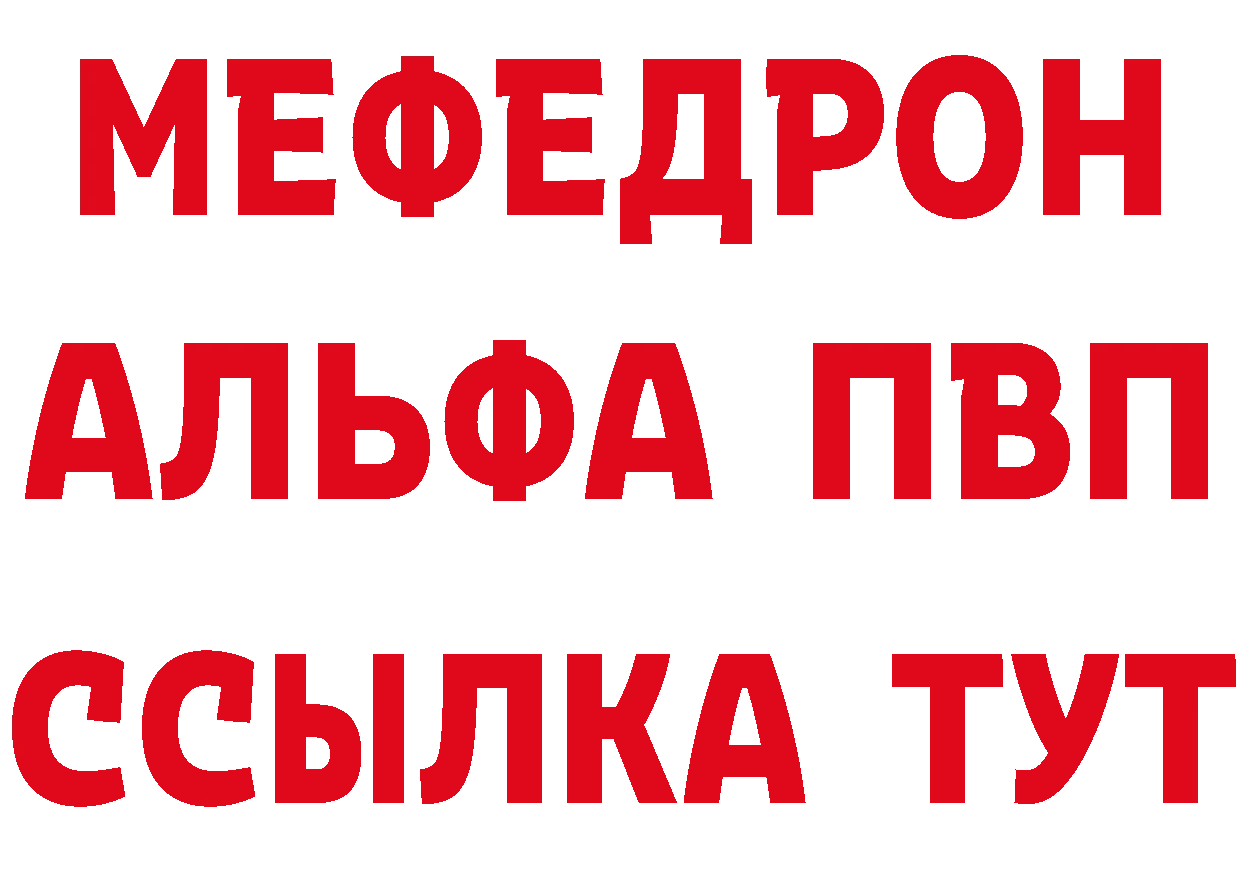 МЕФЕДРОН
АЛЬФА ПВП
ССЫЛКА ТУТ